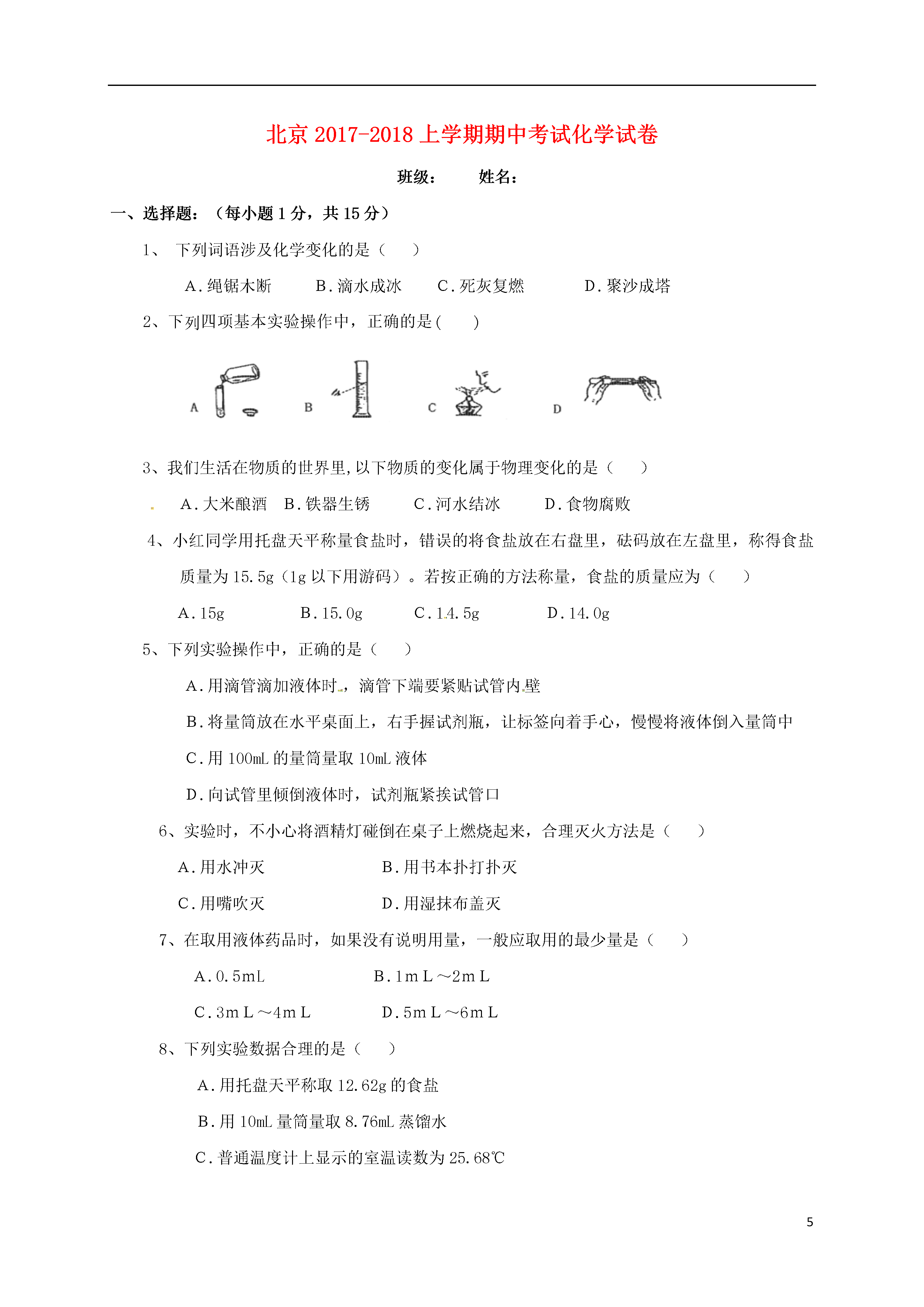 北京 2017-2018 上学期期中考试化学试卷

班级：　　姓名：

一、选择题：（每小题 1 分，共 15 分）

1、 下列词语涉及化学变化的是（　　）

A. 绳锯木断　　B. 滴水成冰　　C. 死灰复燃　　D. 聚沙成塔

2、下列四项基本实验操作中，正确的是(　　)

A　　B　　C　　D

3、我们生活在物质的世界里,以下物质的变化属于物理变化的是（　　）

A. 大米酿酒　B. 铁器生锈　　C. 河水结冰　　D. 食物腐败

4、小红同学用托盘天平称量食盐时，错误的将食盐放在右盘里，砝码放在左盘里，称得食盐质量为 15.5g（1g 以下用游码）。若按正确的方法称量，食盐的质量应为（　　）

A. 15g　　B. 15.0g　　C. 14.5g　　D. 14.0g

5、下列实验操作中，正确的是（　　）

A. 用滴管滴加液体时，滴管下端要紧贴试管内壁

B. 将量筒放在水平桌面上，右手握试剂瓶，让标签向着手心，慢慢将液体倒入量筒中

C. 用 100mL 的量筒量取 10mL 液体

D. 向试管里倾倒液体时，试剂瓶紧挨试管口

6、实验时，不小心将酒精灯碰倒在桌子上燃烧起来，合理灭火方法是（　　）

A. 用水冲灭　　B. 用书本扑打扑灭

C. 用嘴吹灭　　D. 用湿抹布盖灭

7、在取用液体药品时，如果没有说明用量，一般应取用的最少量是（　　）

A. 0.5mL　　B. 1mL～2mL

C. 3mL～4mL　　D. 5mL～6mL

8、下列实验数据合理的是（　　）

A. 用托盘天平称取 12.62g 的食盐

B. 用 10mL 量筒量取 8.76mL 蒸馏水

C. 普通温度计上显示的室温读数为 25.68℃

5